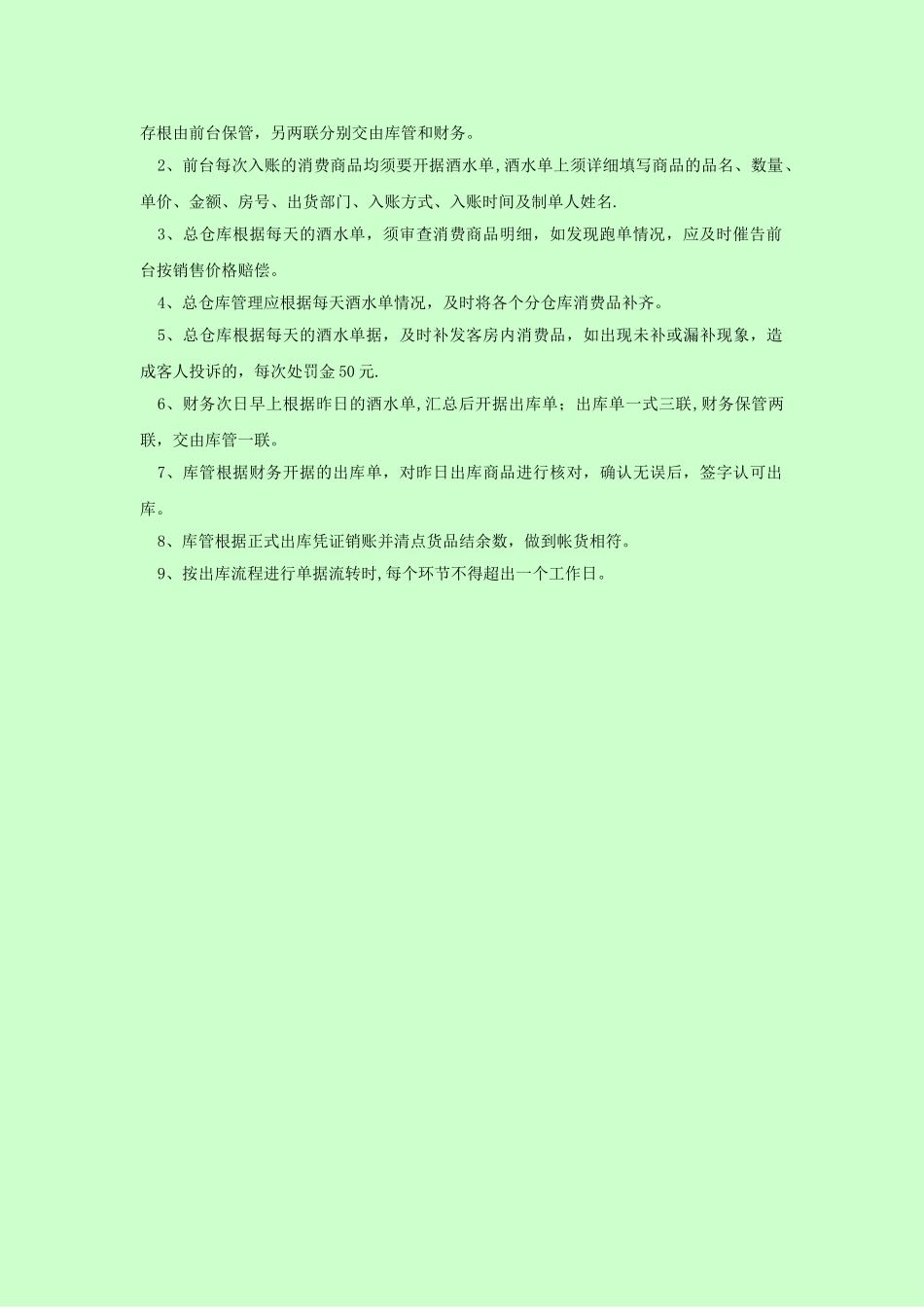 存根由前台保管，另两联分别交由库管和财务。

2、前台每次入账的消费商品均须要开据酒水单,酒水单上须详细填写商品的品名、数量、单价、金额、房号、出货部门、入账方式、入账时间及制单人姓名.

3、总仓库根据每天的酒水单，须审查消费商品明细，如发现跑单情况，应及时催告前台按销售价格赔偿。

4、总仓库管理应根据每天酒水单情况，及时将各个分仓库消费品补齐。

5、总仓库根据每天的酒水单据，及时补发客房内消费品，如出现未补或漏补现象，造成客人投诉的，每次处罚金50元.

6、财务次日早上根据昨日的酒水单,汇总后开据出库单；出库单一式三联,财务保管两联，交由库管一联。

7、库管根据财务开据的出库单，对昨日出库商品进行核对，确认无误后，签字认可出库。

8、库管根据正式出库凭证销账并清点货品结余数，做到帐货相符。

9、按出库流程进行单据流转时,每个环节不得超出一个工作日。